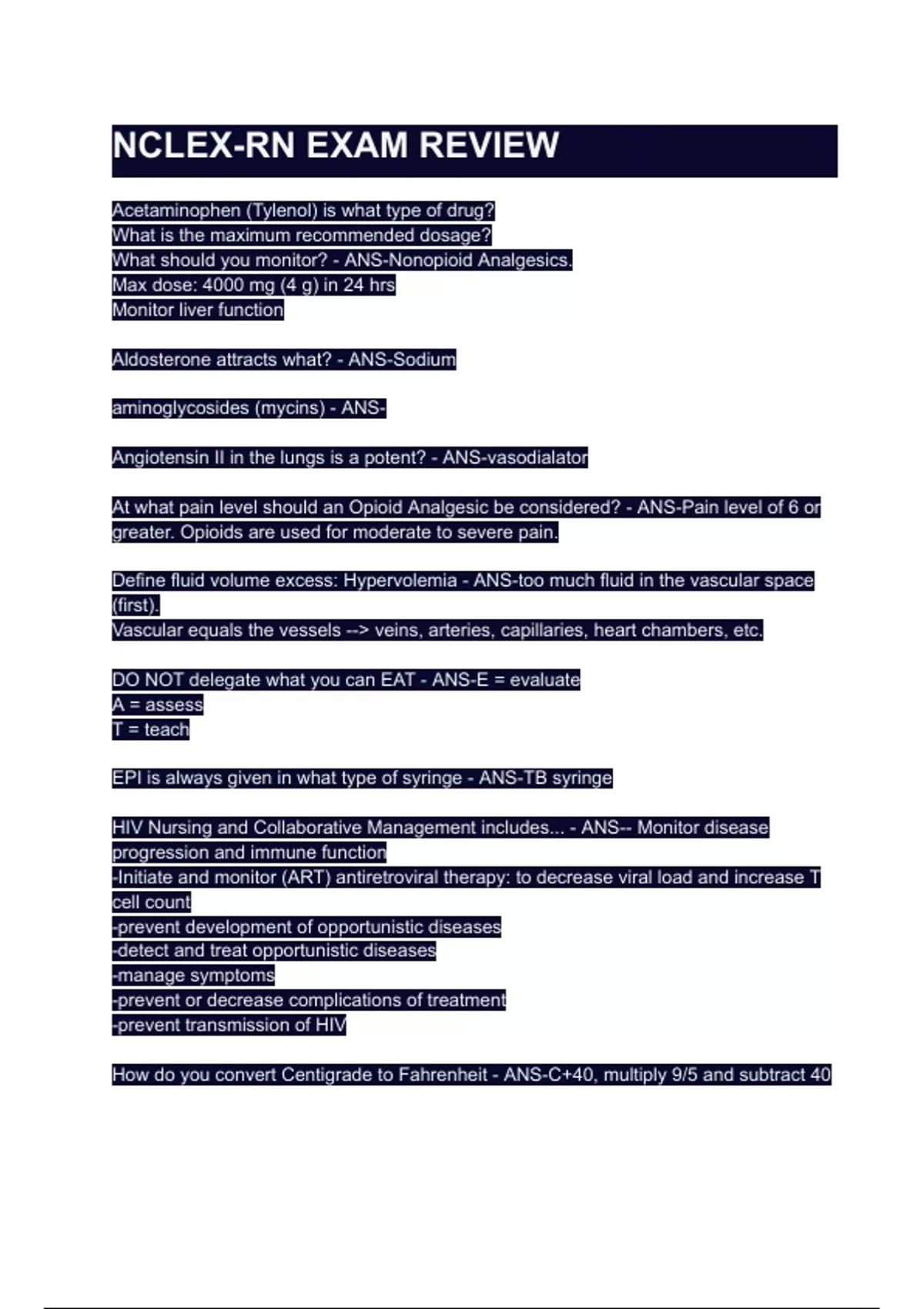 NCLEX-RN EXAM REVIEW

Acetaminophen (Tylenol) is what type of drug?
What is the maximum recommended dosage?
What should you monitor? - ANS-Nonopioid Analgesics.
Max dose: 4000 mg (4 g) in 24 hrs
Monitor liver function

Aldosterone attracts what? - ANS-Sodium

aminoglycosides (mycins) - ANS-

Angiotensin II in the lungs is a potent? - ANS-vasodialator

At what pain level should an Opioid Analgesic be considered? - ANS-Pain level of 6 or greater. Opioids are used for moderate to severe pain.

Define fluid volume excess: Hypervolemia - ANS-too much fluid in the vascular space (first).
Vascular equals the vessels --> veins, arteries, capillaries, heart chambers, etc.

DO NOT delegate what you can EAT - ANS-E = evaluate
A = assess
T = teach

EPI is always given in what type of syringe - ANS-TB syringe

HIV Nursing and Collaborative Management includes... - ANS-- Monitor disease progression and immune function
-Initiate and monitor (ART) antiretroviral therapy: to decrease viral load and increase T cell count
-prevent development of opportunistic diseases
-detect and treat opportunistic diseases
-manage symptoms
-prevent or decrease complications of treatment
-prevent transmission of HIV

How do you convert Centigrade to Fahrenheit - ANS-C+40, multiply 9/5 and subtract 40